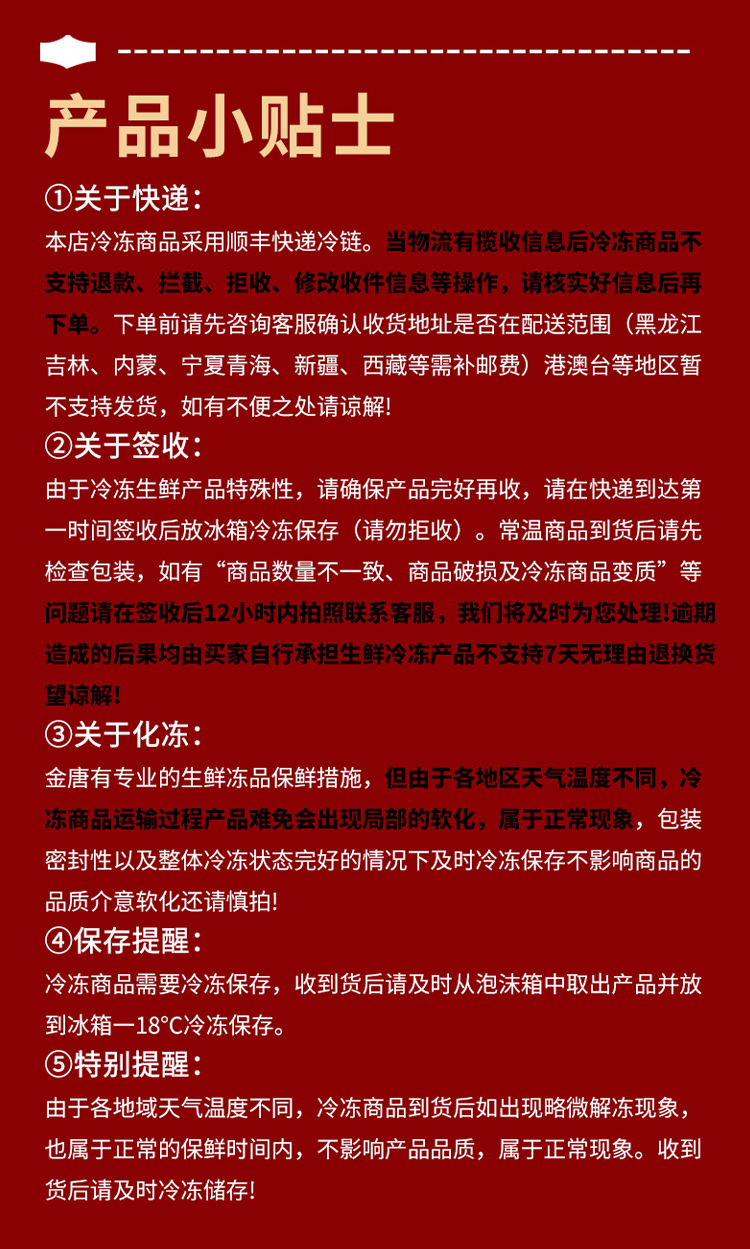 产品小贴士

①关于快递：
本店冷冻商品采用顺丰快递冷链。当物流有揽收信息后冷冻商品不支持退款、拦截、拒收、修改收件信息等操作，请核实好信息后再下单。下单前请先咨询客服确认收货地址是否在配送范围（黑龙江吉林、内蒙、宁夏青海、新疆、西藏等需补邮费）港澳台等地区暂不支持发货，如有不便之处请谅解!

②关于签收：
由于冷冻生鲜产品特殊性，请确保产品完好再收，请在快递到达第一时间签收后放冰箱冷冻保存（请勿拒收）。常温商品到货后请先检查包装，如有“商品数量不一致、商品破损及冷冻商品变质”等问题请在签收后12小时内拍照联系客服，我们将及时为您处理!逾期造成的后果均由买家自行承担生鲜冷冻产品不支持7天无理由退换货望谅解!

③关于化冻：
金唐有专业的生鲜冻品保鲜措施，但由于各地区天气温度不同，冷冻商品运输过程产品难免会出现局部的软化，属于正常现象，包装密封性以及整体冷冻状态完好的情况下及时冷冻保存不影响商品的品质介意软化还请慎拍!

④保存提醒：
冷冻商品需要冷冻保存，收到货后请及时从泡沫箱中取出产品并放到冰箱一18°C冷冻保存。

⑤特别提醒：
由于各地域天气温度不同，冷冻商品到货后如出现略微解冻现象，也属于正常的保鲜时间内，不影响产品品质，属于正常现象。收到货后请及时冷冻储存!